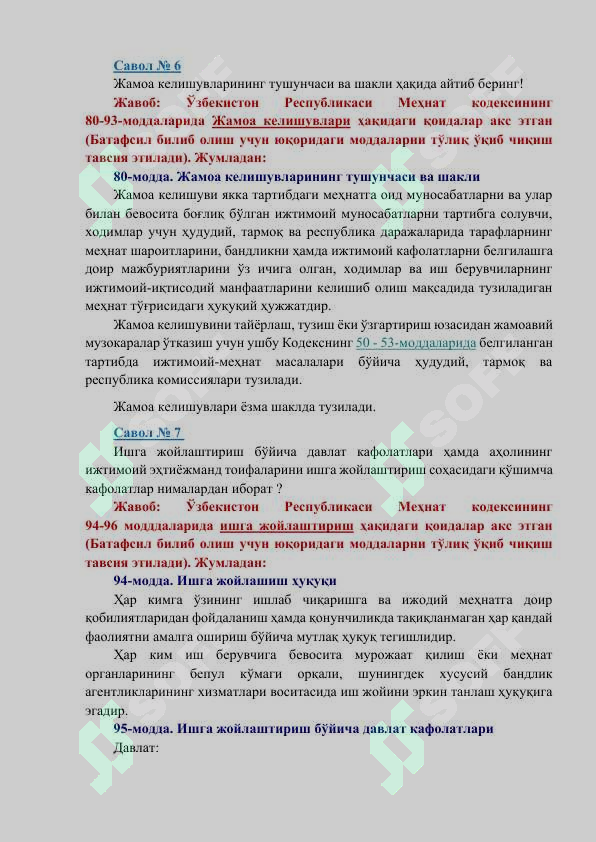 Савол № 6

Жамоа келишувларининг тушунчаси ва шакли ҳақида айтиб беринг!

Жавоб: Ўзбекистон Республикаси Меҳнат кодексининг 80-93-моддаларида Жамоа келишувлари ҳақидаги қоидалар акс этган (Батафсил билиб олиш учун юқоридаги моддаларни тўлиқ ўқиб чиқиш тавсия этилади). Жумладан:

80-модда. Жамоа келишувларининг тушунчаси ва шакли

Жамоа келишуви якка тартибдаги меҳнатга оид муносабатларни ва улар билан бевосита боғлиқ бўлган ижтимоий муносабатларни тартибга солувчи, ходимлар учун ҳудудий, тармоқ ва республика даражаларида тарафларнинг меҳнат шароитларини, бандликни ҳамда ижтимоий кафолатларни белгилашга доир мажбуриятларини ўз ичига олган, ходимлар ва иш берувчиларнинг ижтимоий-иқтисодий манфаатларини келишиб олиш мақсадида тузиладиган меҳнат тўғрисидаги ҳуқуқий ҳужжатдир.

Жамоа келишувини тайёрлаш, тузиш ёки ўзгартириш юзасидан жамоавий музокаралар ўтказиш учун ушбу Кодекснинг 50 - 53-моддаларида белгиланган тартибда ижтимоий-меҳнат масалалари бўйича ҳудудий, тармоқ ва республика комиссиялари тузилади.

Жамоа келишувлари ёзма шаклда тузилади.

Савол № 7

Ишга жойлаштириш бўйича давлат кафолатлари ҳамда аҳолининг ижтимоий эҳтиёжманд тоифаларини ишга жойлаштириш соҳасидаги қўшимча кафолатлар нималардан иборат ?

Жавоб: Ўзбекистон Республикаси Меҳнат кодексининг 94-96 моддаларида ишга жойлаштириш ҳақидаги қоидалар акс этган (Батафсил билиб олиш учун юқоридаги моддаларни тўлиқ ўқиб чиқиш тавсия этилади). Жумладан:

94-модда. Ишга жойлашиш ҳуқуқи

Ҳар кимга ўзининг ишлаб чиқаришга ва ижодий меҳнатга доир қобилиятларидан фойдаланиш ҳамда қонунчиликда тақиқланмаган ҳар қандай фаолиятни амалга ошириш бўйича мутлақ ҳуқуқ тегишлидир.

Ҳар ким иш берувчига бевосита мурожаат қилиш ёки меҳнат органларининг бепул кўмаги орқали, шунингдек хусусий бандлик агентликларининг хизматлари воситасида иш жойини эркин танлаш ҳуқуқига эгадир.

95-модда. Ишга жойлаштириш бўйича давлат кафолатлари

Давлат: